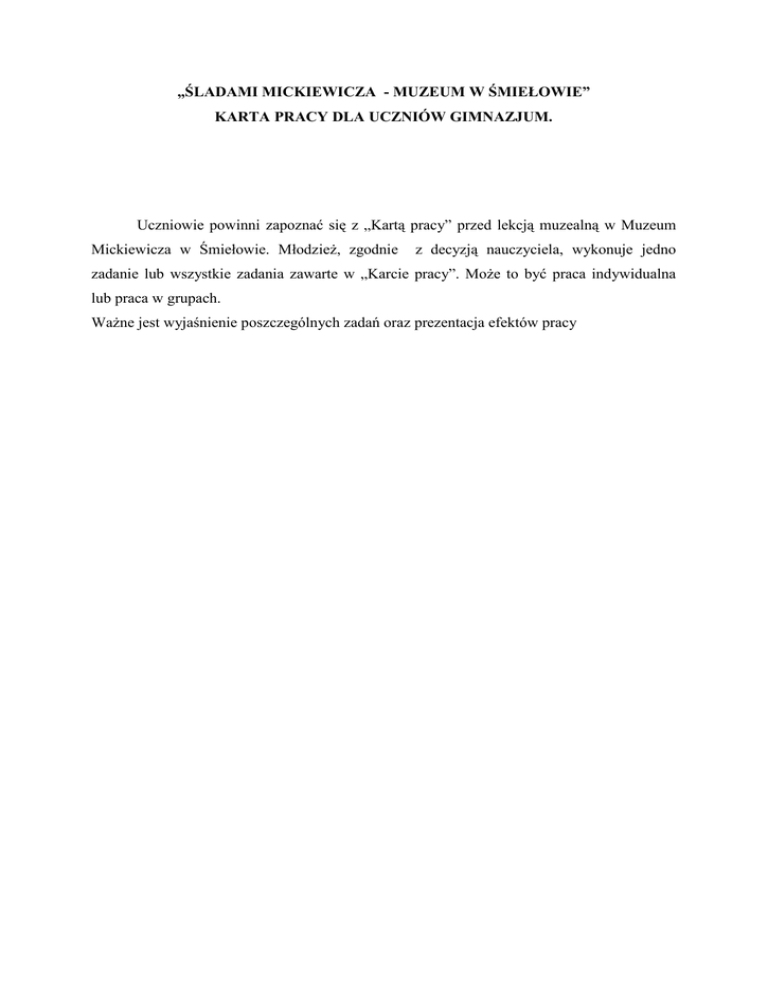 „ŚLADAMI MICKIEWICZA - MUZEUM W ŚMIEŁOWIE”
KARTA PRACY DLA UCZNIÓW GIMNAZJUM.

Uczniowie powinni zapoznać się z „Kartą pracy” przed lekcją muzealną w Muzeum Mickiewicza w Śmiełowie. Młodzież, zgodnie z decyzją nauczyciela, wykonuje jedno zadanie lub wszystkie zadania zawarte w „Karcie pracy”. Może to być praca indywidualna lub praca w grupach.
Ważne jest wyjaśnienie poszczególnych zadań oraz prezentacja efektów pracy